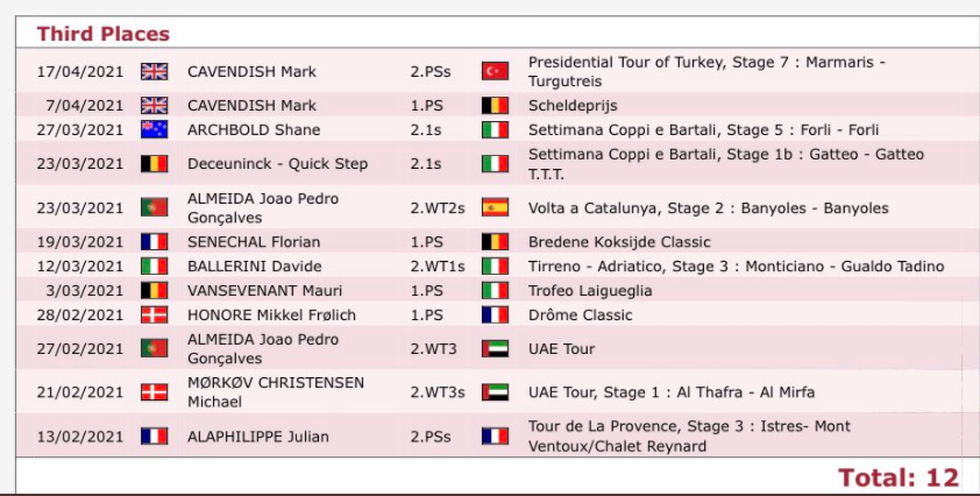 Third Places

| | | | |
|---|---|---|---|
| 17/04/2021 | CAVENDISH Mark | 2.PSs | Presidential Tour of Turkey, Stage 7 : Marmaris - Turgutreis |
| 7/04/2021 | CAVENDISH Mark | 1.PS | Scheldeprijs |
| 27/03/2021 | ARCHBOLD Shane | 2.1s | Settimana Coppi e Bartali, Stage 5 : Forli - Forli |
| 23/03/2021 | Deceuninck - Quick Step | 2.1s | Settimana Coppi e Bartali, Stage 1b : Gatteo - Gatteo T.T.T. |
| 23/03/2021 | ALMEIDA Joao Pedro Gonçalves | 2.WT2s | Volta a Catalunya, Stage 2 : Banyoles - Banyoles |
| 19/03/2021 | SENECHAL Florian | 1.PS | Bredene Koksijde Classic |
| 12/03/2021 | BALLERINI Davide | 2.WT1s | Tirreno - Adriatico, Stage 3 : Monticiano - Gualdo Tadino |
| 3/03/2021 | VANSEVENANT Mauri | 1.PS | Trofeo Laigueglia |
| 28/02/2021 | HONORE Mikkel Frølich | 1.PS | Drôme Classic |
| 27/02/2021 | ALMEIDA Joao Pedro Gonçalves | 2.WT3 | UAE Tour |
| 21/02/2021 | MØRKØV CHRISTENSEN Michael | 2.WT3s | UAE Tour, Stage 1 : Al Thafra - Al Mirfa |
| 13/02/2021 | ALAPHILIPPE Julian | 2.PSs | Tour de La Provence, Stage 3 : Istres- Mont Ventoux/Chalet Reynard |

Total: 12